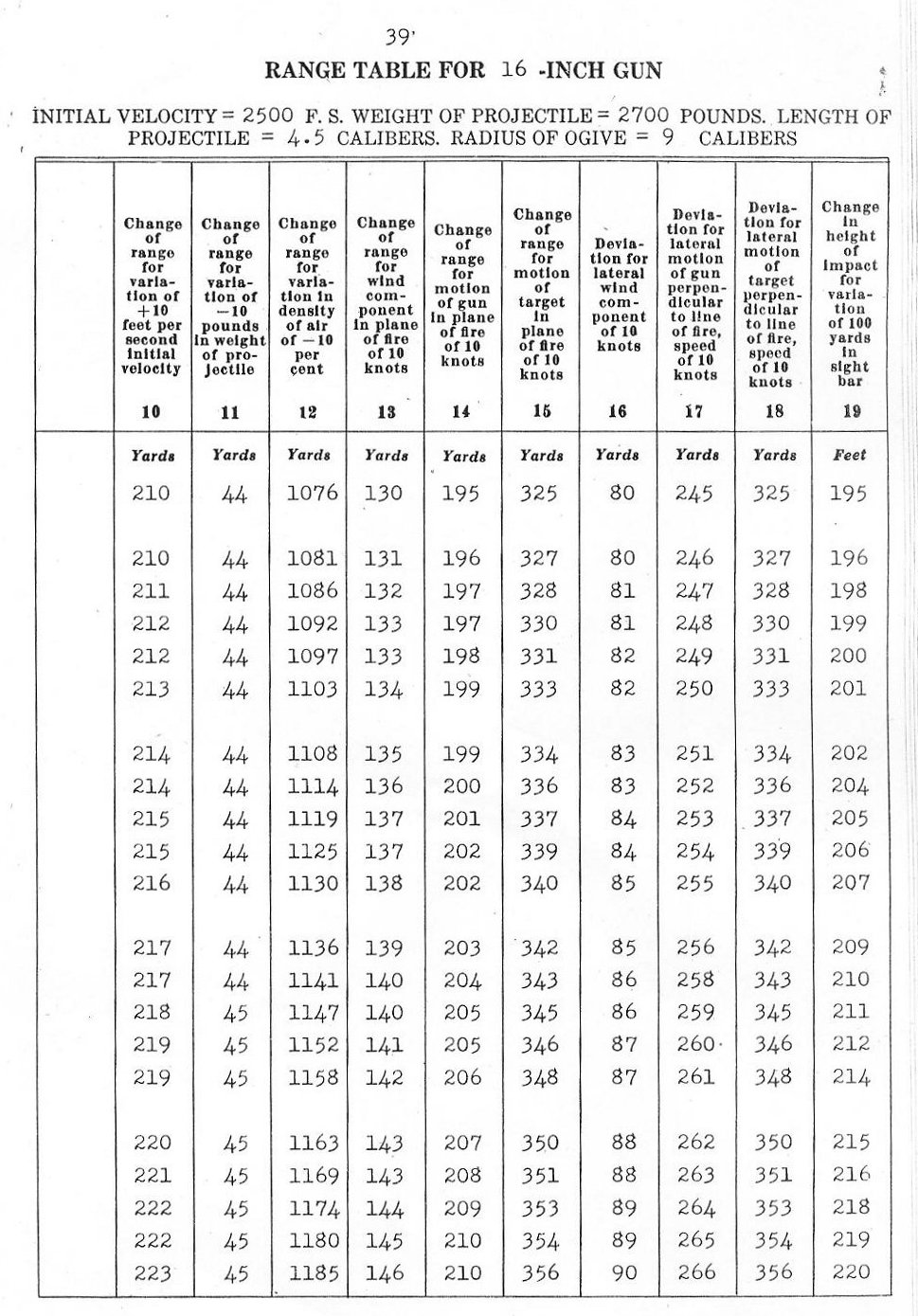 39'

RANGE TABLE FOR 16 -INCH GUN

INITIAL VELOCITY = 2500 F. S. WEIGHT OF PROJECTILE = 2700 POUNDS. LENGTH OF PROJECTILE = 4.5 CALIBERS. RADIUS OF OGIVE = 9 CALIBERS

| | Change of range for variation of +10 feet per second initial velocity | Change of range for variation of −10 pounds in weight of projectile | Change of range for variation in density of air of −10 per cent | Change of range for wind component in plane of fire of 10 knots | Change of range for motion of gun in plane of fire of 10 knots | Change of range for motion of target in plane of fire of 10 knots | Deviation for lateral wind component of 10 knots | Deviation for lateral motion of gun perpendicular to line of fire, speed of 10 knots | Deviation for lateral motion of target perpendicular to line of fire, speed of 10 knots | Change in height of impact for variation of 100 yards in sight bar |
|---|---|---|---|---|---|---|---|---|---|---|
| | 10 | 11 | 12 | 13 | 14 | 15 | 16 | 17 | 18 | 19 |
| | Yards | Yards | Yards | Yards | Yards | Yards | Yards | Yards | Yards | Feet |
| | 210 | 44 | 1076 | 130 | 195 | 325 | 80 | 245 | 325 | 195 |
| | 210 | 44 | 1081 | 131 | 196 | 327 | 80 | 246 | 327 | 196 |
| | 211 | 44 | 1086 | 132 | 197 | 328 | 81 | 247 | 328 | 198 |
| | 212 | 44 | 1092 | 133 | 197 | 330 | 81 | 248 | 330 | 199 |
| | 212 | 44 | 1097 | 133 | 198 | 331 | 82 | 249 | 331 | 200 |
| | 213 | 44 | 1103 | 134 | 199 | 333 | 82 | 250 | 333 | 201 |
| | 214 | 44 | 1108 | 135 | 199 | 334 | 83 | 251 | 334 | 202 |
| | 214 | 44 | 1114 | 136 | 200 | 336 | 83 | 252 | 336 | 204 |
| | 215 | 44 | 1119 | 137 | 201 | 337 | 84 | 253 | 337 | 205 |
| | 215 | 44 | 1125 | 137 | 202 | 339 | 84 | 254 | 339 | 206 |
| | 216 | 44 | 1130 | 138 | 202 | 340 | 85 | 255 | 340 | 207 |
| | 217 | 44 | 1136 | 139 | 203 | 342 | 85 | 256 | 342 | 209 |
| | 217 | 44 | 1141 | 140 | 204 | 343 | 86 | 258 | 343 | 210 |
| | 218 | 45 | 1147 | 140 | 205 | 345 | 86 | 259 | 345 | 211 |
| | 219 | 45 | 1152 | 141 | 205 | 346 | 87 | 260 | 346 | 212 |
| | 219 | 45 | 1158 | 142 | 206 | 348 | 87 | 261 | 348 | 214 |
| | 220 | 45 | 1163 | 143 | 207 | 350 | 88 | 262 | 350 | 215 |
| | 221 | 45 | 1169 | 143 | 208 | 351 | 88 | 263 | 351 | 216 |
| | 222 | 45 | 1174 | 144 | 209 | 353 | 89 | 264 | 353 | 218 |
| | 222 | 45 | 1180 | 145 | 210 | 354 | 89 | 265 | 354 | 219 |
| | 223 | 45 | 1185 | 146 | 210 | 356 | 90 | 266 | 356 | 220 |